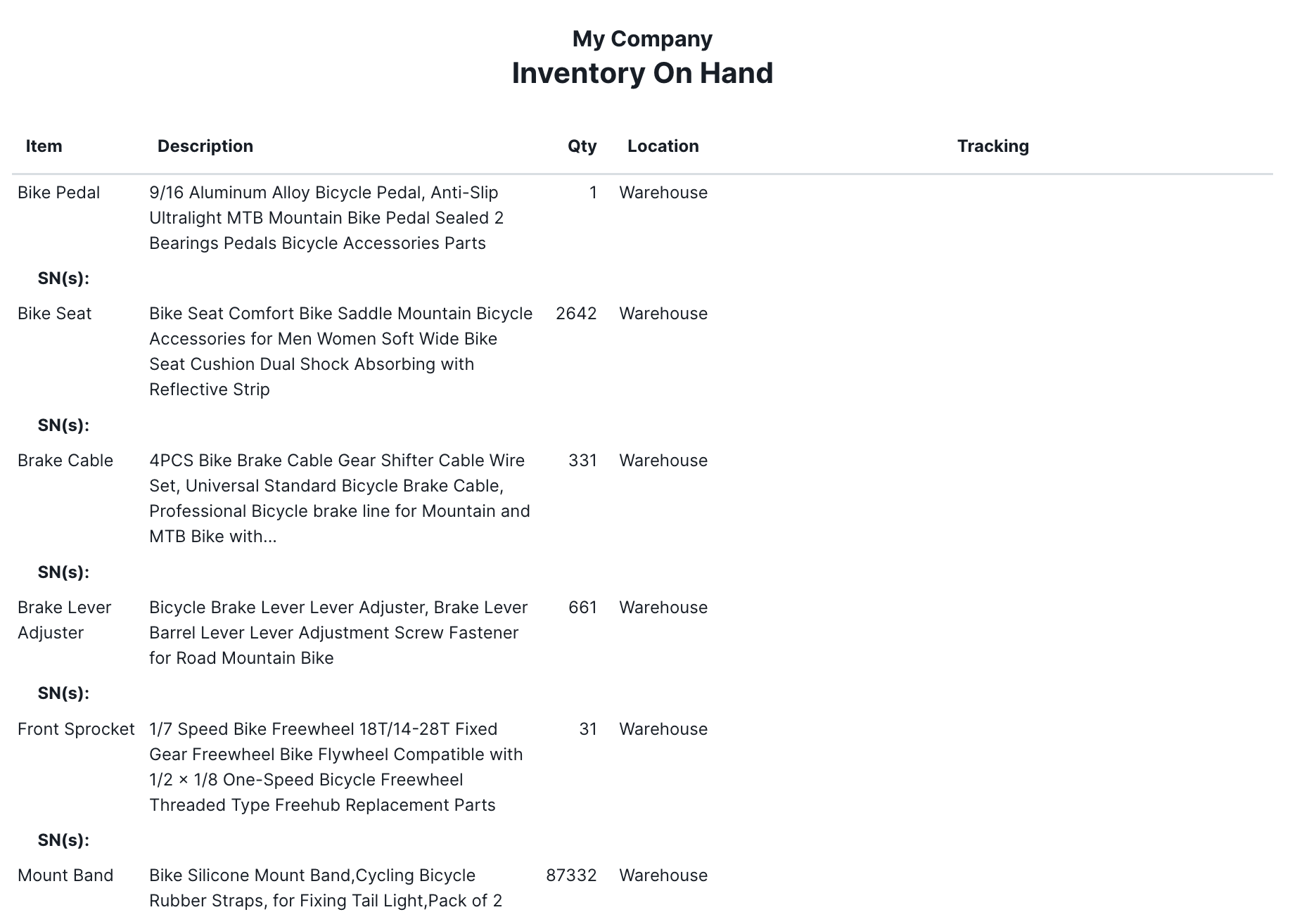 My Company
Inventory On Hand

| Item | Description | Qty | Location | Tracking |
|---|---|---|---|---|
| Bike Pedal | 9/16 Aluminum Alloy Bicycle Pedal, Anti-Slip Ultralight MTB Mountain Bike Pedal Sealed 2 Bearings Pedals Bicycle Accessories Parts | 1 | Warehouse | |
| SN(s): | | | | |
| Bike Seat | Bike Seat Comfort Bike Saddle Mountain Bicycle Accessories for Men Women Soft Wide Bike Seat Cushion Dual Shock Absorbing with Reflective Strip | 2642 | Warehouse | |
| SN(s): | | | | |
| Brake Cable | 4PCS Bike Brake Cable Gear Shifter Cable Wire Set, Universal Standard Bicycle Brake Cable, Professional Bicycle brake line for Mountain and MTB Bike with... | 331 | Warehouse | |
| SN(s): | | | | |
| Brake Lever Adjuster | Bicycle Brake Lever Lever Adjuster, Brake Lever Barrel Lever Lever Adjustment Screw Fastener for Road Mountain Bike | 661 | Warehouse | |
| SN(s): | | | | |
| Front Sprocket | 1/7 Speed Bike Freewheel 18T/14-28T Fixed Gear Freewheel Bike Flywheel Compatible with 1/2 × 1/8 One-Speed Bicycle Freewheel Threaded Type Freehub Replacement Parts | 31 | Warehouse | |
| SN(s): | | | | |
| Mount Band | Bike Silicone Mount Band,Cycling Bicycle Rubber Straps, for Fixing Tail Light,Pack of 2 | 87332 | Warehouse | |